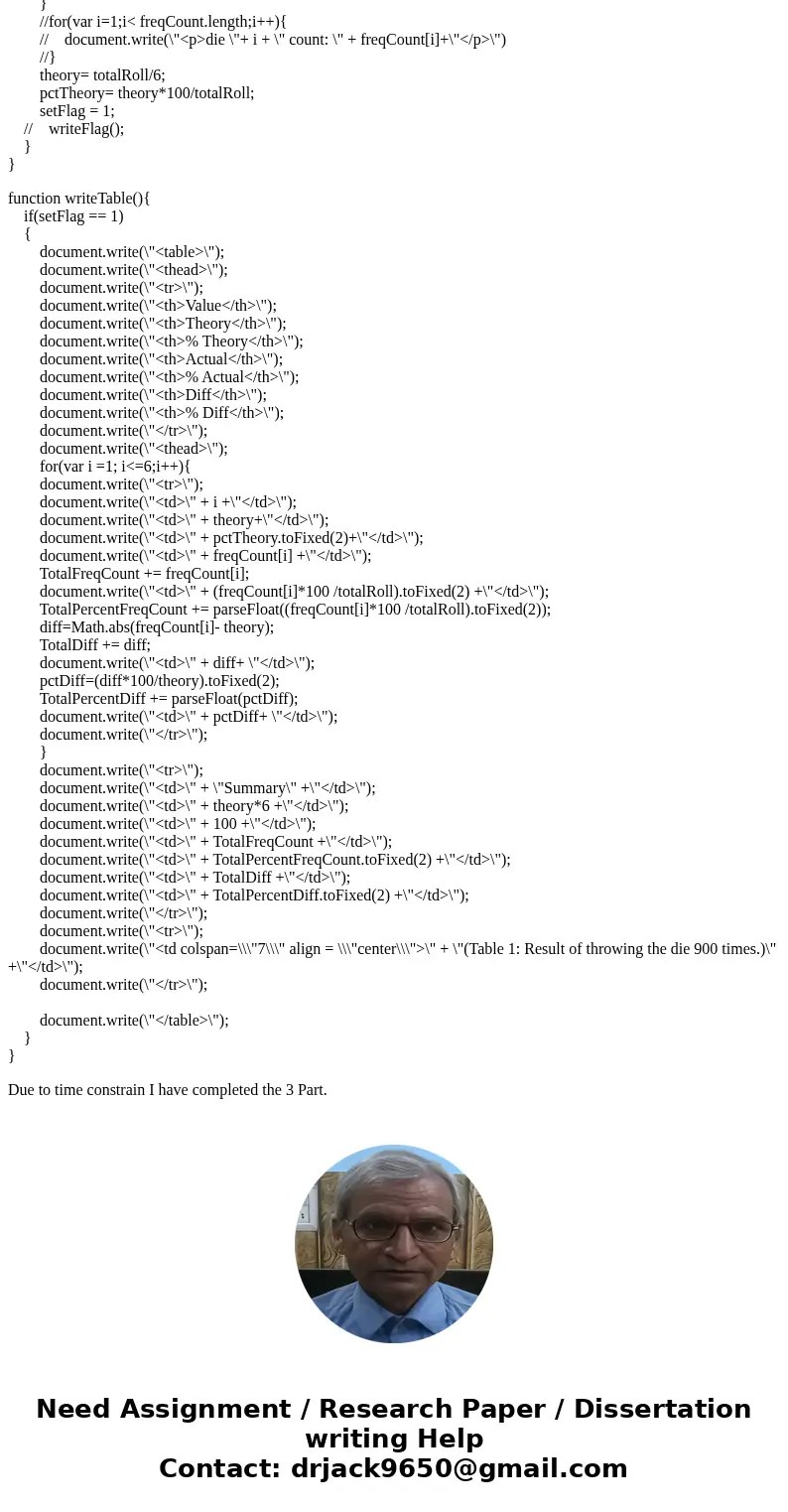 }
//for(var i=1;i< freqCount.length;i++){
// document.write(\"<p>die \"+ i + \" count: \" + freqCount[i]+\"</p>\")
//}
theory= totalRoll/6;
pctTheory= theory*100/totalRoll;
setFlag = 1;
// writeFlag();
}
}

function writeTable(){
if(setFlag == 1)
{
document.write(\"<table>\");
document.write(\"<thead>\");
document.write(\"<tr>\");
document.write(\"<th>Value</th>\");
document.write(\"<th>Theory</th>\");
document.write(\"<th>% Theory</th>\");
document.write(\"<th>Actual</th>\");
document.write(\"<th>% Actual</th>\");
document.write(\"<th>Diff</th>\");
document.write(\"<th>% Diff</th>\");
document.write(\"</tr>\");
document.write(\"<thead>\");
for(var i =1; i<=6;i++){
document.write(\"<tr>\");
document.write(\"<td>\" + i +\"</td>\");
document.write(\"<td>\" + theory+\"</td>\");
document.write(\"<td>\" + pctTheory.toFixed(2)+\"</td>\");
document.write(\"<td>\" + freqCount[i] +\"</td>\");
TotalFreqCount += freqCount[i];
document.write(\"<td>\" + (freqCount[i]*100 /totalRoll).toFixed(2) +\"</td>\");
TotalPercentFreqCount += parseFloat((freqCount[i]*100 /totalRoll).toFixed(2));
diff=Math.abs(freqCount[i]- theory);
TotalDiff += diff;
document.write(\"<td>\" + diff+ \"</td>\");
pctDiff=(diff*100/theory).toFixed(2);
TotalPercentDiff += parseFloat(pctDiff);
document.write(\"<td>\" + pctDiff+ \"</td>\");
document.write(\"</tr>\");
}
document.write(\"<tr>\");
document.write(\"<td>\" + \"Summary\" +\"</td>\");
document.write(\"<td>\" + theory*6 +\"</td>\");
document.write(\"<td>\" + 100 +\"</td>\");
document.write(\"<td>\" + TotalFreqCount +\"</td>\");
document.write(\"<td>\" + TotalPercentFreqCount.toFixed(2) +\"</td>\");
document.write(\"<td>\" + TotalDiff +\"</td>\");
document.write(\"<td>\" + TotalPercentDiff.toFixed(2) +\"</td>\");
document.write(\"</tr>\");
document.write(\"<tr>\");
document.write(\"<td colspan=\\\"7\\\" align = \\\"center\\\">\" + \"(Table 1: Result of throwing the die 900 times.)\" +\"</td>\");
document.write(\"</tr>\");

document.write(\"</table>\");
}
}

Due to time constrain I have completed the 3 Part.

Need Assignment / Research Paper / Dissertation writing Help
Contact: drjack9650@gmail.com